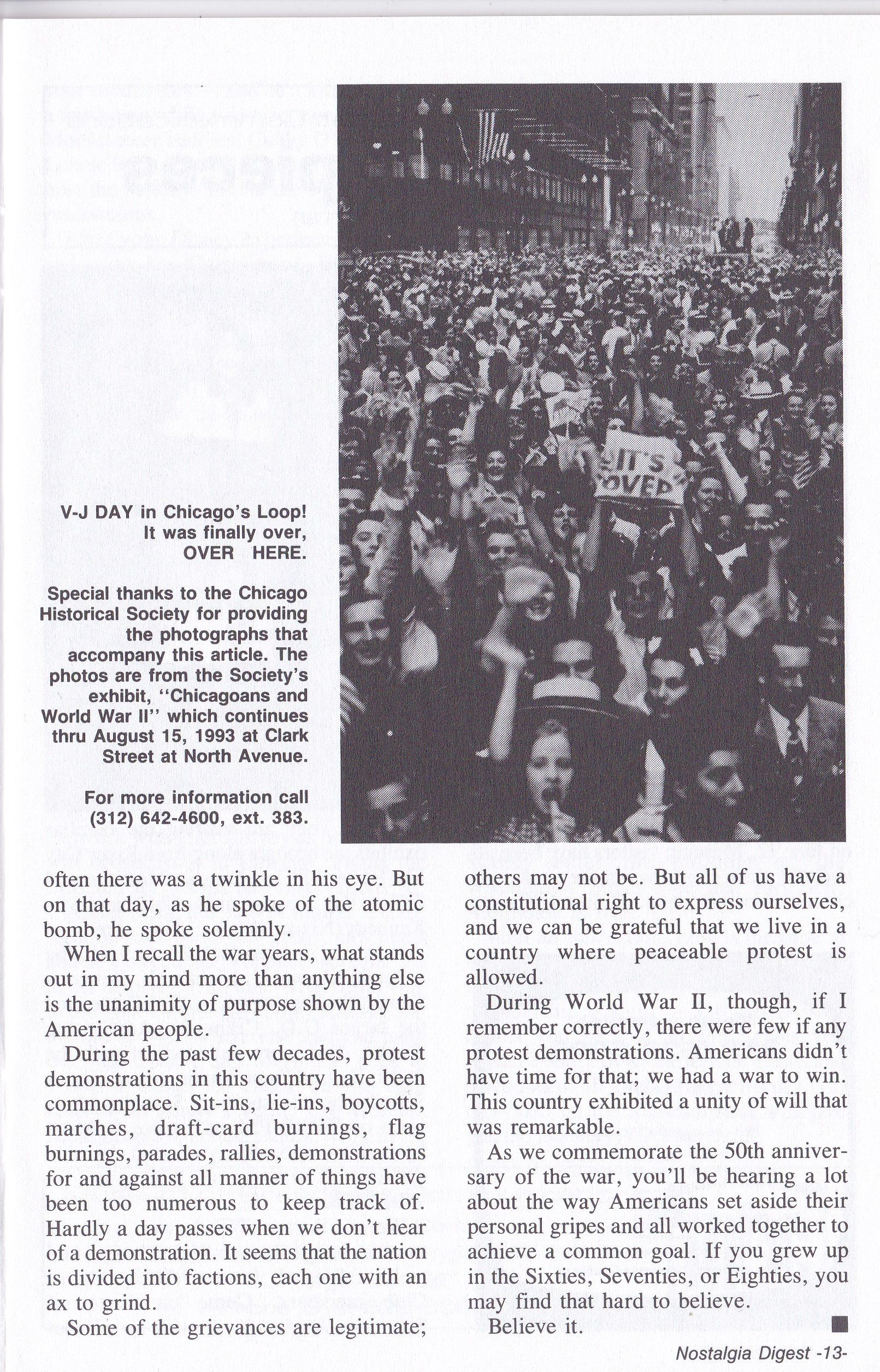 V-J DAY in Chicago's Loop! It was finally over, OVER HERE.

Special thanks to the Chicago Historical Society for providing the photographs that accompany this article. The photos are from the Society's exhibit, "Chicagoans and World War II" which continues thru August 15, 1993 at Clark Street at North Avenue.

For more information call (312) 642-4600, ext. 383.

IT'S OVER

often there was a twinkle in his eye. But on that day, as he spoke of the atomic bomb, he spoke solemnly.

When I recall the war years, what stands out in my mind more than anything else is the unanimity of purpose shown by the American people.

During the past few decades, protest demonstrations in this country have been commonplace. Sit-ins, lie-ins, boycotts, marches, draft-card burnings, flag burnings, parades, rallies, demonstrations for and against all manner of things have been too numerous to keep track of. Hardly a day passes when we don't hear of a demonstration. It seems that the nation is divided into factions, each one with an ax to grind.

Some of the grievances are legitimate; others may not be. But all of us have a constitutional right to express ourselves, and we can be grateful that we live in a country where peaceable protest is allowed.

During World War II, though, if I remember correctly, there were few if any protest demonstrations. Americans didn't have time for that; we had a war to win. This country exhibited a unity of will that was remarkable.

As we commemorate the 50th anniversary of the war, you'll be hearing a lot about the way Americans set aside their personal gripes and all worked together to achieve a common goal. If you grew up in the Sixties, Seventies, or Eighties, you may find that hard to believe.

Believe it. ■

Nostalgia Digest -13-